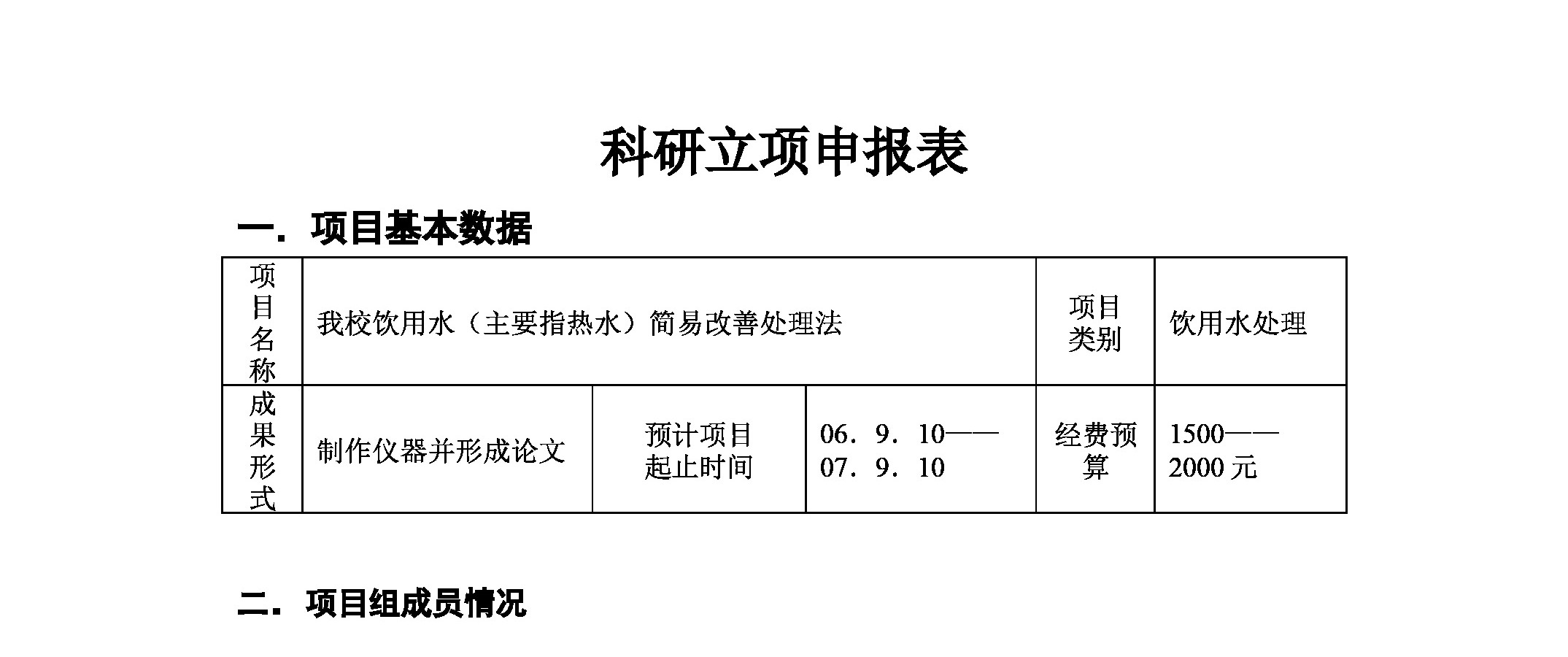 科研立项申报表

一．项目基本数据

| 项目名称 | 我校饮用水（主要指热水）简易改善处理法 | | | 项目类别 | 饮用水处理 |
|---|---|---|---|---|---|
| 成果形式 | 制作仪器并形成论文 | 预计项目起止时间 | 06．9．10——07．9．10 | 经费预算 | 1500——2000 元 |

二．项目组成员情况